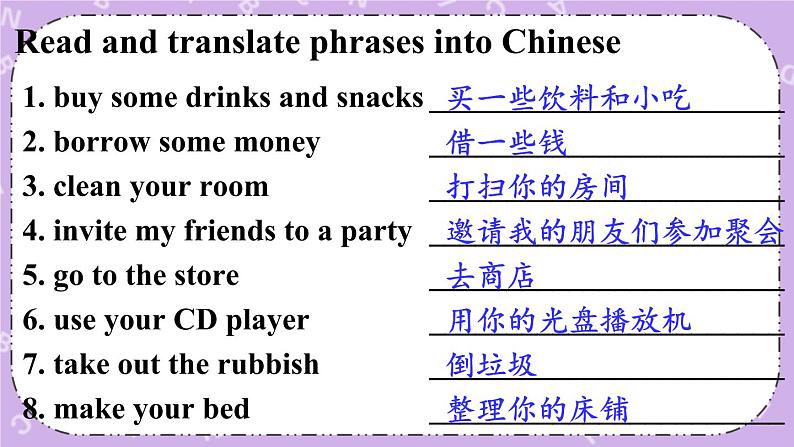 Read and translate phrases into Chinese

1. buy some drinks and snacks 买一些饮料和小吃

2. borrow some money 借一些钱

3. clean your room 打扫你的房间

4. invite my friends to a party 邀请我的朋友们参加聚会

5. go to the store 去商店

6. use your CD player 用你的光盘播放机

7. take out the rubbish 倒垃圾

8. make your bed 整理你的床铺